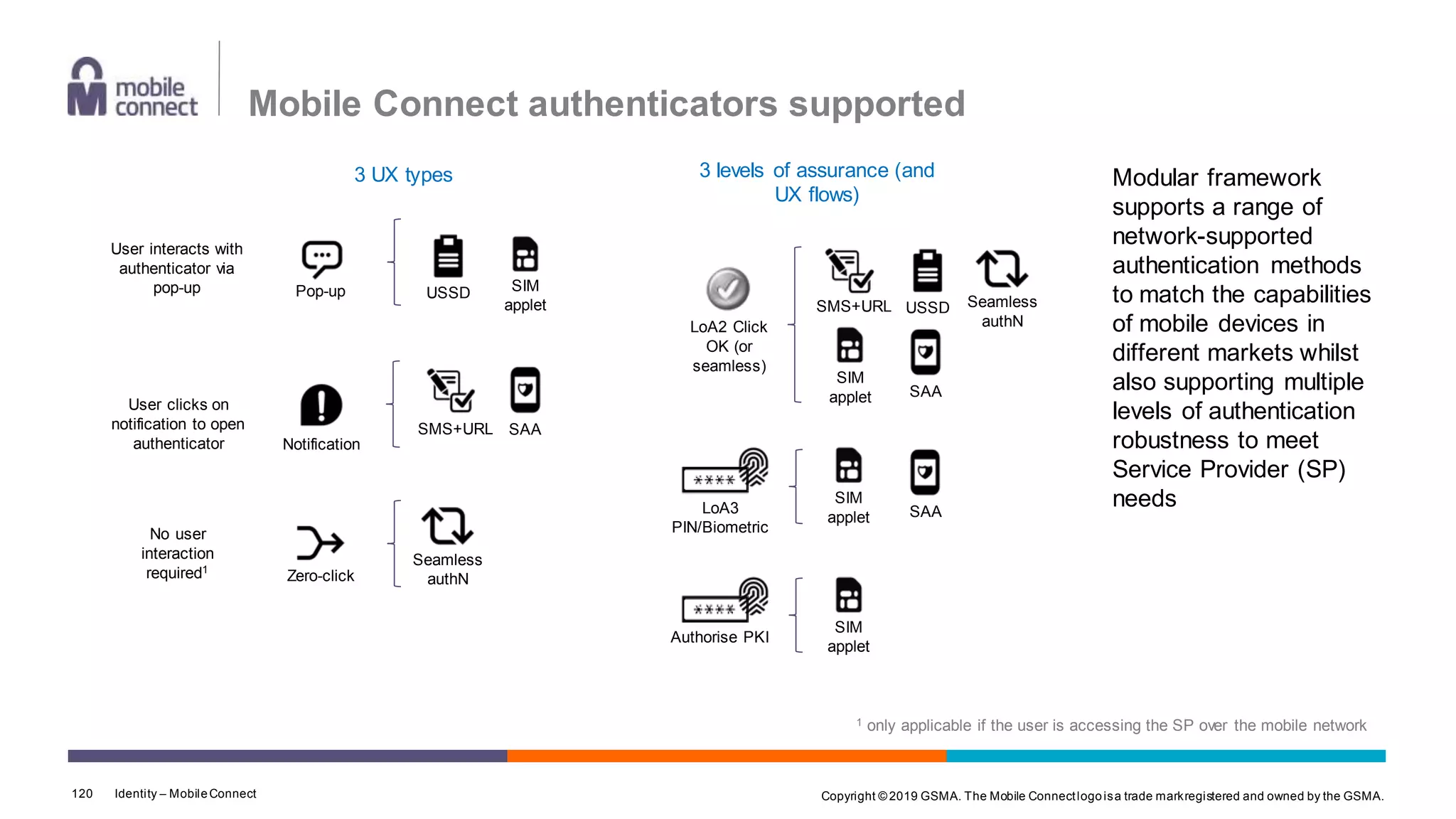 mobile connect

Mobile Connect authenticators supported

3 UX types

User interacts with authenticator via pop-up

Pop-up

USSD

SIM applet

User clicks on notification to open authenticator

Notification

SMS+URL

SAA

No user interaction required$^1$

Zero-click

Seamless authN

3 levels of assurance (and UX flows)

LoA2 Click OK (or seamless)

SMS+URL

USSD

Seamless authN

SIM applet

SAA

****

LoA3 PIN/Biometric

SIM applet

SAA

****

Authorise PKI

SIM applet

Modular framework supports a range of network-supported authentication methods to match the capabilities of mobile devices in different markets whilst also supporting multiple levels of authentication robustness to meet Service Provider (SP) needs

$^1$ only applicable if the user is accessing the SP over the mobile network

120 Identity – Mobile Connect

Copyright © 2019 GSMA. The Mobile Connect logo is a trade mark registered and owned by the GSMA.